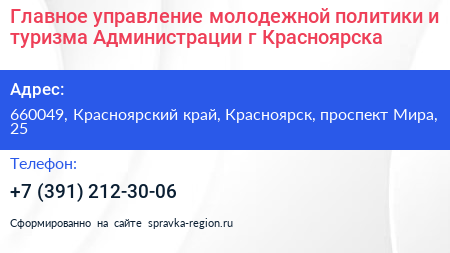 Главное управление молодежной политики и туризма Администрации г Красноярска

Адрес:

660049, Красноярский край, Красноярск, проспект Мира, 25

Телефон:

+7 (391) 212-30-06

Сформированно на сайте spravka-region.ru